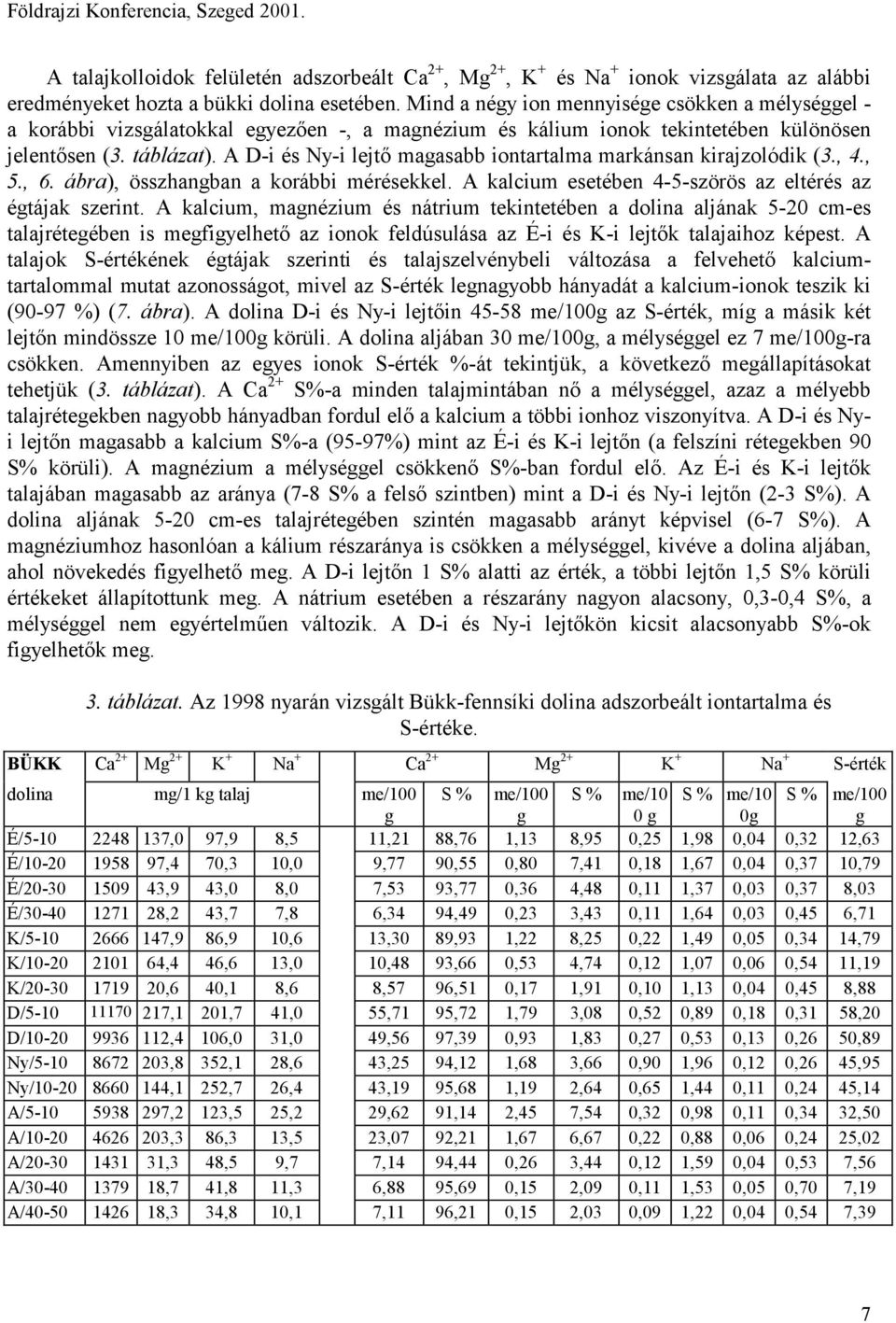 Földrajzi Konferencia, Szeged 2001.

A talajkolloidok felületén adszorbeált $Ca^{2+}$, $Mg^{2+}$, $K^+$ és $Na^+$ ionok vizsgálata az alábbi eredményeket hozta a bükki dolina esetében. Mind a négy ion mennyisége csökken a mélységgel - a korábbi vizsgálatokkal egyezően -, a magnézium és kálium ionok tekintetében különösen jelentősen (3. táblázat). A D-i és Ny-i lejtő magasabb iontartalma markánsan kirajzolódik (3., 4., 5., 6. ábra), összhangban a korábbi mérésekkel. A kalcium esetében 4-5-szörös az eltérés az égtájak szerint. A kalcium, magnézium és nátrium tekintetében a dolina aljának 5-20 cm-es talajrétegében is megfigyelhető az ionok feldúsulása az É-i és K-i lejtők talajaihoz képest. A talajok S-értékének égtájak szerinti és talajszelvénybeli változása a felvehető kalciumtartalommal mutat azonosságot, mivel az S-érték legnagyobb hányadát a kalcium-ionok teszik ki (90-97 %) (7. ábra). A dolina D-i és Ny-i lejtőin 45-58 me/100g az S-érték, míg a másik két lejtőn mindössze 10 me/100g körüli. A dolina aljában 30 me/100g, a mélységgel ez 7 me/100g-ra csökken. Amennyiben az egyes ionok S-érték %-át tekintjük, a következő megállapításokat tehetjük (3. táblázat). A $Ca^{2+}$ S%-a minden talajmintában nő a mélységgel, azaz a mélyebb talajrétegekben nagyobb hányadban fordul elő a kalcium a többi ionhoz viszonyítva. A D-i és Ny-i lejtőn magasabb a kalcium S%-a (95-97%) mint az É-i és K-i lejtőn (a felszíni rétegekben 90 S% körüli). A magnézium a mélységgel csökkenő S%-ban fordul elő. Az É-i és K-i lejtők talajában magasabb az aránya (7-8 S% a felső szintben) mint a D-i és Ny-i lejtőn (2-3 S%). A dolina aljának 5-20 cm-es talajrétegében szintén magasabb arányt képvisel (6-7 S%). A magnéziumhoz hasonlóan a kálium részaránya is csökken a mélységgel, kivéve a dolina aljában, ahol növekedés figyelhető meg. A D-i lejtőn 1 S% alatti az érték, a többi lejtőn 1,5 S% körüli értékeket állapítottunk meg. A nátrium esetében a részarány nagyon alacsony, 0,3-0,4 S%, a mélységgel nem egyértelműen változik. A D-i és Ny-i lejtőkön kicsit alacsonyabb S%-ok figyelhetők meg.

3. táblázat. Az 1998 nyarán vizsgált Bükk-fennsíki dolina adszorbeált iontartalma és S-értéke.

| BÜKK | $Ca^{2+}$ | $Mg^{2+}$ | $K^+$ | $Na^+$ | $Ca^{2+}$ | | $Mg^{2+}$ | | $K^+$ | | $Na^+$ | | S-érték |
|---|---|---|---|---|---|---|---|---|---|---|---|---|---|
| dolina | mg/1 kg talaj | | | | me/100 g | S % | me/100 g | S % | me/10 0 g | S % | me/10 0g | S % | me/100 g |
| É/5-10 | 2248 | 137,0 | 97,9 | 8,5 | 11,21 | 88,76 | 1,13 | 8,95 | 0,25 | 1,98 | 0,04 | 0,32 | 12,63 |
| É/10-20 | 1958 | 97,4 | 70,3 | 10,0 | 9,77 | 90,55 | 0,80 | 7,41 | 0,18 | 1,67 | 0,04 | 0,37 | 10,79 |
| É/20-30 | 1509 | 43,9 | 43,0 | 8,0 | 7,53 | 93,77 | 0,36 | 4,48 | 0,11 | 1,37 | 0,03 | 0,37 | 8,03 |
| É/30-40 | 1271 | 28,2 | 43,7 | 7,8 | 6,34 | 94,49 | 0,23 | 3,43 | 0,11 | 1,64 | 0,03 | 0,45 | 6,71 |
| K/5-10 | 2666 | 147,9 | 86,9 | 10,6 | 13,30 | 89,93 | 1,22 | 8,25 | 0,22 | 1,49 | 0,05 | 0,34 | 14,79 |
| K/10-20 | 2101 | 64,4 | 46,6 | 13,0 | 10,48 | 93,66 | 0,53 | 4,74 | 0,12 | 1,07 | 0,06 | 0,54 | 11,19 |
| K/20-30 | 1719 | 20,6 | 40,1 | 8,6 | 8,57 | 96,51 | 0,17 | 1,91 | 0,10 | 1,13 | 0,04 | 0,45 | 8,88 |
| D/5-10 | 11170 | 217,1 | 201,7 | 41,0 | 55,71 | 95,72 | 1,79 | 3,08 | 0,52 | 0,89 | 0,18 | 0,31 | 58,20 |
| D/10-20 | 9936 | 112,4 | 106,0 | 31,0 | 49,56 | 97,39 | 0,93 | 1,83 | 0,27 | 0,53 | 0,13 | 0,26 | 50,89 |
| Ny/5-10 | 8672 | 203,8 | 352,1 | 28,6 | 43,25 | 94,12 | 1,68 | 3,66 | 0,90 | 1,96 | 0,12 | 0,26 | 45,95 |
| Ny/10-20 | 8660 | 144,1 | 252,7 | 26,4 | 43,19 | 95,68 | 1,19 | 2,64 | 0,65 | 1,44 | 0,11 | 0,24 | 45,14 |
| A/5-10 | 5938 | 297,2 | 123,5 | 25,2 | 29,62 | 91,14 | 2,45 | 7,54 | 0,32 | 0,98 | 0,11 | 0,34 | 32,50 |
| A/10-20 | 4626 | 203,3 | 86,3 | 13,5 | 23,07 | 92,21 | 1,67 | 6,67 | 0,22 | 0,88 | 0,06 | 0,24 | 25,02 |
| A/20-30 | 1431 | 31,3 | 48,5 | 9,7 | 7,14 | 94,44 | 0,26 | 3,44 | 0,12 | 1,59 | 0,04 | 0,53 | 7,56 |
| A/30-40 | 1379 | 18,7 | 41,8 | 11,3 | 6,88 | 95,69 | 0,15 | 2,09 | 0,11 | 1,53 | 0,05 | 0,70 | 7,19 |
| A/40-50 | 1426 | 18,3 | 34,8 | 10,1 | 7,11 | 96,21 | 0,15 | 2,03 | 0,09 | 1,22 | 0,04 | 0,54 | 7,39 |

7